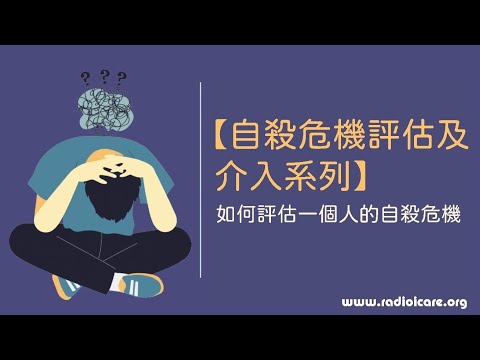 ? ? ?

【自殺危機評估及介入系列】

如何評估一個人的自殺危機

www.radioicare.org